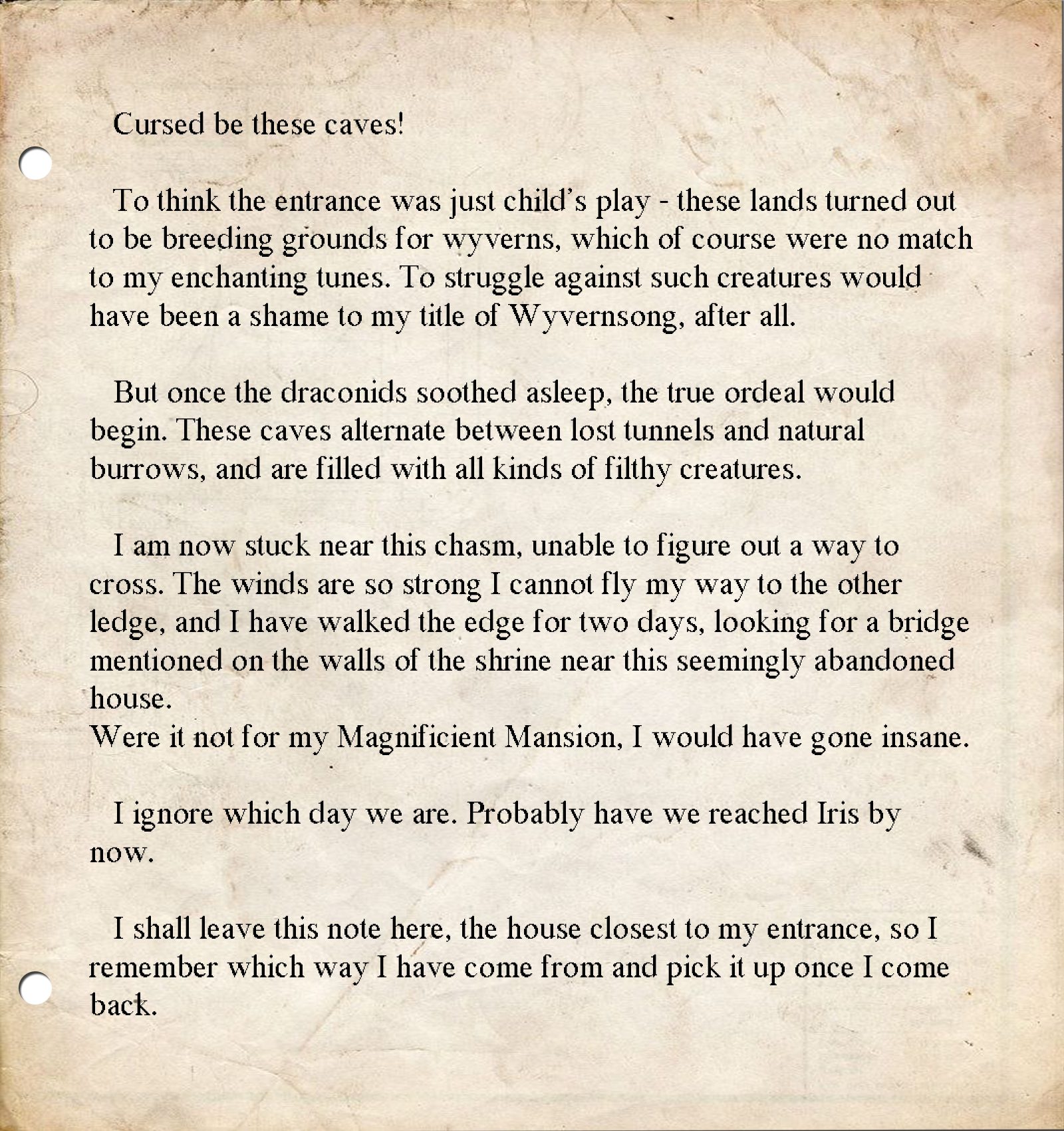 Cursed be these caves!

To think the entrance was just child's play - these lands turned out to be breeding grounds for wyverns, which of course were no match to my enchanting tunes. To struggle against such creatures would have been a shame to my title of Wyvernsong, after all.

But once the draconids soothed asleep, the true ordeal would begin. These caves alternate between lost tunnels and natural burrows, and are filled with all kinds of filthy creatures.

I am now stuck near this chasm, unable to figure out a way to cross. The winds are so strong I cannot fly my way to the other ledge, and I have walked the edge for two days, looking for a bridge mentioned on the walls of the shrine near this seemingly abandoned house.
Were it not for my Magnificient Mansion, I would have gone insane.

I ignore which day we are. Probably have we reached Iris by now.

I shall leave this note here, the house closest to my entrance, so I remember which way I have come from and pick it up once I come back.